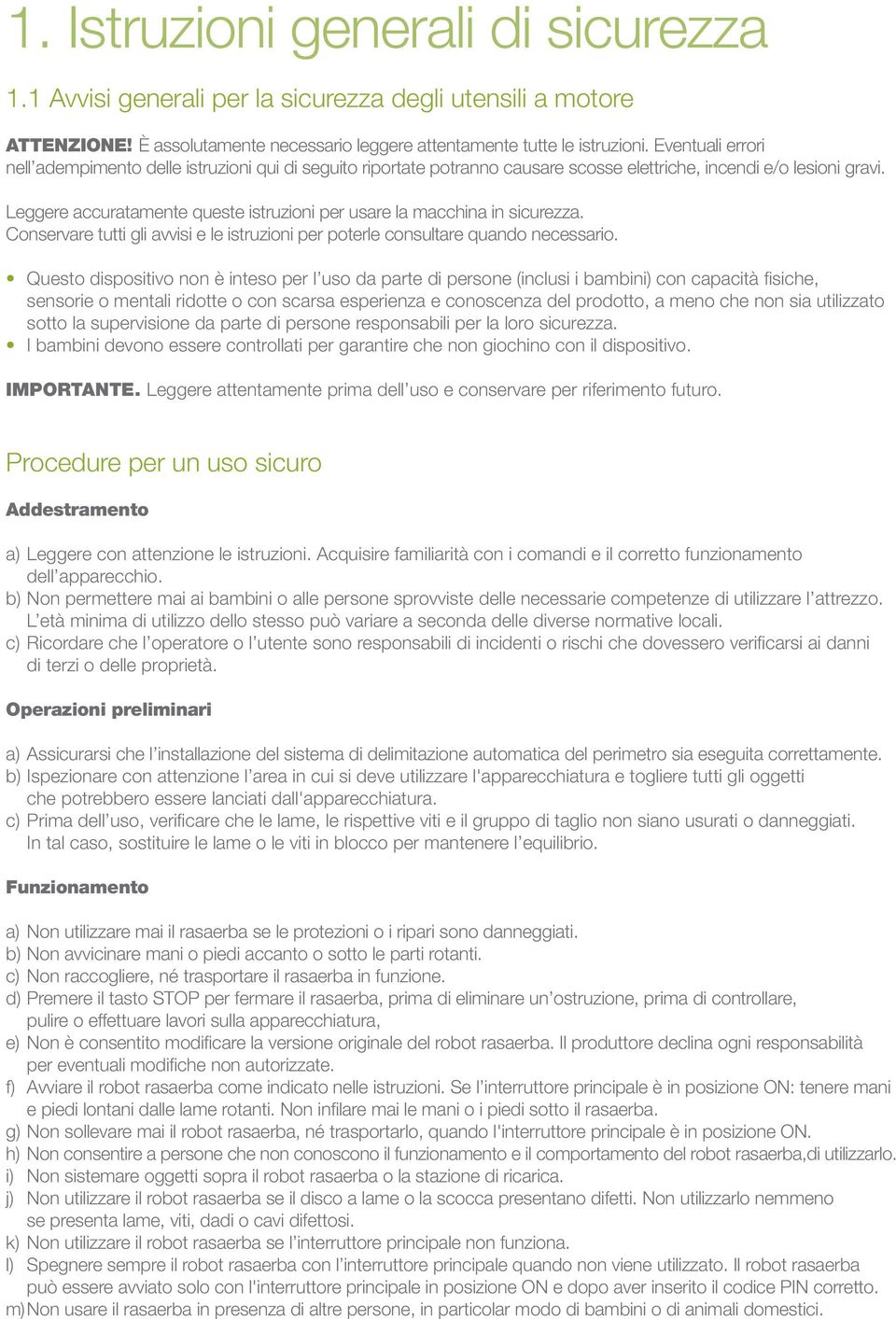 1. Istruzioni generali di sicurezza

1.1 Avvisi generali per la sicurezza degli utensili a motore

ATTENZIONE! È assolutamente necessario leggere attentamente tutte le istruzioni. Eventuali errori nell'adempimento delle istruzioni qui di seguito riportate potranno causare scosse elettriche, incendi e/o lesioni gravi.

Leggere accuratamente queste istruzioni per usare la macchina in sicurezza. Conservare tutti gli avvisi e le istruzioni per poterle consultare quando necessario.

• Questo dispositivo non è inteso per l'uso da parte di persone (inclusi i bambini) con capacità fisiche, sensorie o mentali ridotte o con scarsa esperienza e conoscenza del prodotto, a meno che non sia utilizzato sotto la supervisione da parte di persone responsabili per la loro sicurezza.
• I bambini devono essere controllati per garantire che non giochino con il dispositivo.

IMPORTANTE. Leggere attentamente prima dell'uso e conservare per riferimento futuro.

Procedure per un uso sicuro

Addestramento

a) Leggere con attenzione le istruzioni. Acquisire familiarità con i comandi e il corretto funzionamento dell'apparecchio.
b) Non permettere mai ai bambini o alle persone sprovviste delle necessarie competenze di utilizzare l'attrezzo. L'età minima di utilizzo dello stesso può variare a seconda delle diverse normative locali.
c) Ricordare che l'operatore o l'utente sono responsabili di incidenti o rischi che dovessero verificarsi ai danni di terzi o delle proprietà.

Operazioni preliminari

a) Assicurarsi che l'installazione del sistema di delimitazione automatica del perimetro sia eseguita correttamente.
b) Ispezionare con attenzione l'area in cui si deve utilizzare l'apparecchiatura e togliere tutti gli oggetti che potrebbero essere lanciati dall'apparecchiatura.
c) Prima dell'uso, verificare che le lame, le rispettive viti e il gruppo di taglio non siano usurati o danneggiati. In tal caso, sostituire le lame o le viti in blocco per mantenere l'equilibrio.

Funzionamento

a) Non utilizzare mai il rasaerba se le protezioni o i ripari sono danneggiati.
b) Non avvicinare mani o piedi accanto o sotto le parti rotanti.
c) Non raccogliere, né trasportare il rasaerba in funzione.
d) Premere il tasto STOP per fermare il rasaerba, prima di eliminare un'ostruzione, prima di controllare, pulire o effettuare lavori sulla apparecchiatura,
e) Non è consentito modificare la versione originale del robot rasaerba. Il produttore declina ogni responsabilità per eventuali modifiche non autorizzate.
f) Avviare il robot rasaerba come indicato nelle istruzioni. Se l'interruttore principale è in posizione ON: tenere mani e piedi lontani dalle lame rotanti. Non infilare mai le mani o i piedi sotto il rasaerba.
g) Non sollevare mai il robot rasaerba, né trasportarlo, quando l'interruttore principale è in posizione ON.
h) Non consentire a persone che non conoscono il funzionamento e il comportamento del robot rasaerba,di utilizzarlo.
i) Non sistemare oggetti sopra il robot rasaerba o la stazione di ricarica.
j) Non utilizzare il robot rasaerba se il disco a lame o la scocca presentano difetti. Non utilizzarlo nemmeno se presenta lame, viti, dadi o cavi difettosi.
k) Non utilizzare il robot rasaerba se l'interruttore principale non funziona.
l) Spegnere sempre il robot rasaerba con l'interruttore principale quando non viene utilizzato. Il robot rasaerba può essere avviato solo con l'interruttore principale in posizione ON e dopo aver inserito il codice PIN corretto.
m) Non usare il rasaerba in presenza di altre persone, in particolar modo di bambini o di animali domestici.